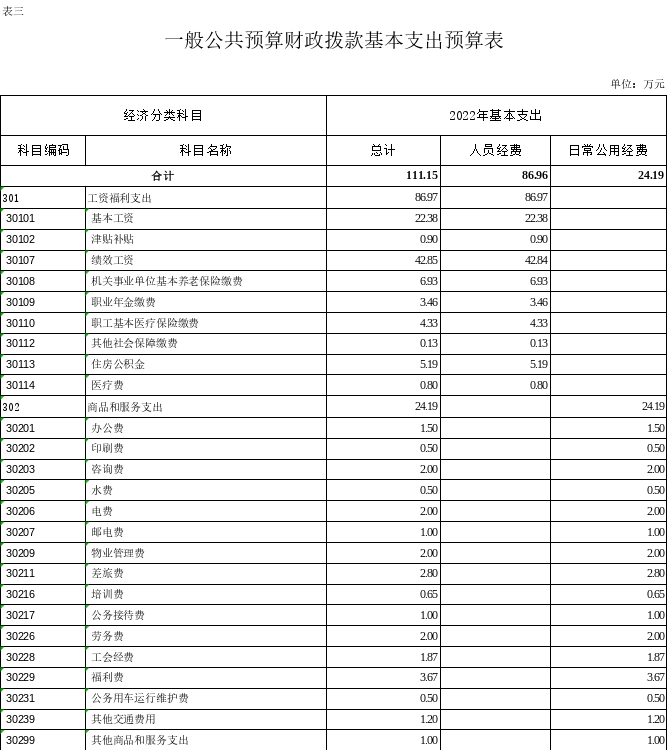 表三

一般公共预算财政拨款基本支出预算表

单位：万元

| 经济分类科目 | | 2022年基本支出 | | |
|---|---|---|---|---|
| 科目编码 | 科目名称 | 总计 | 人员经费 | 日常公用经费 |
| 合计 | | 111.15 | 86.96 | 24.19 |
| 301 | 工资福利支出 | 86.97 | 86.97 | |
| 30101 | 基本工资 | 22.38 | 22.38 | |
| 30102 | 津贴补贴 | 0.90 | 0.90 | |
| 30107 | 绩效工资 | 42.85 | 42.84 | |
| 30108 | 机关事业单位基本养老保险缴费 | 6.93 | 6.93 | |
| 30109 | 职业年金缴费 | 3.46 | 3.46 | |
| 30110 | 职工基本医疗保险缴费 | 4.33 | 4.33 | |
| 30112 | 其他社会保障缴费 | 0.13 | 0.13 | |
| 30113 | 住房公积金 | 5.19 | 5.19 | |
| 30114 | 医疗费 | 0.80 | 0.80 | |
| 302 | 商品和服务支出 | 24.19 | | 24.19 |
| 30201 | 办公费 | 1.50 | | 1.50 |
| 30202 | 印刷费 | 0.50 | | 0.50 |
| 30203 | 咨询费 | 2.00 | | 2.00 |
| 30205 | 水费 | 0.50 | | 0.50 |
| 30206 | 电费 | 2.00 | | 2.00 |
| 30207 | 邮电费 | 1.00 | | 1.00 |
| 30209 | 物业管理费 | 2.00 | | 2.00 |
| 30211 | 差旅费 | 2.80 | | 2.80 |
| 30216 | 培训费 | 0.65 | | 0.65 |
| 30217 | 公务接待费 | 1.00 | | 1.00 |
| 30226 | 劳务费 | 2.00 | | 2.00 |
| 30228 | 工会经费 | 1.87 | | 1.87 |
| 30229 | 福利费 | 3.67 | | 3.67 |
| 30231 | 公务用车运行维护费 | 0.50 | | 0.50 |
| 30239 | 其他交通费用 | 1.20 | | 1.20 |
| 30299 | 其他商品和服务支出 | 1.00 | | 1.00 |